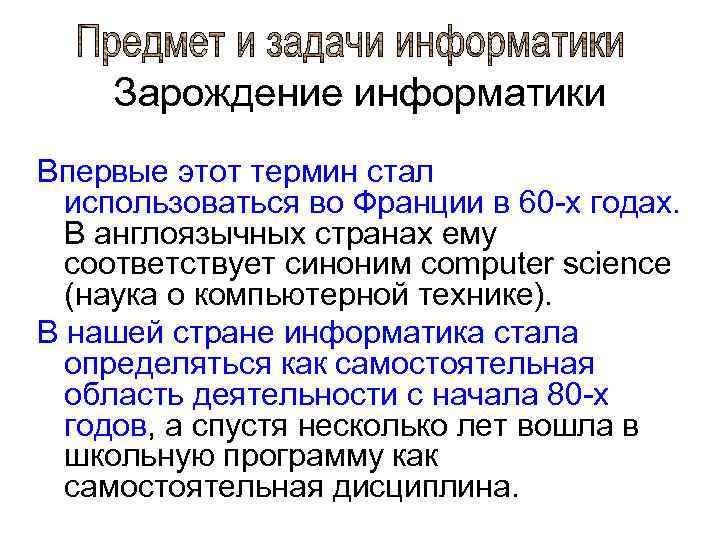 Предмет и задачи информатики
Зарождение информатики

Впервые этот термин стал использоваться во Франции в 60-х годах. В англоязычных странах ему соответствует синоним computer science (наука о компьютерной технике).

В нашей стране информатика стала определяться как самостоятельная область деятельности с начала 80-х годов, а спустя несколько лет вошла в школьную программу как самостоятельная дисциплина.